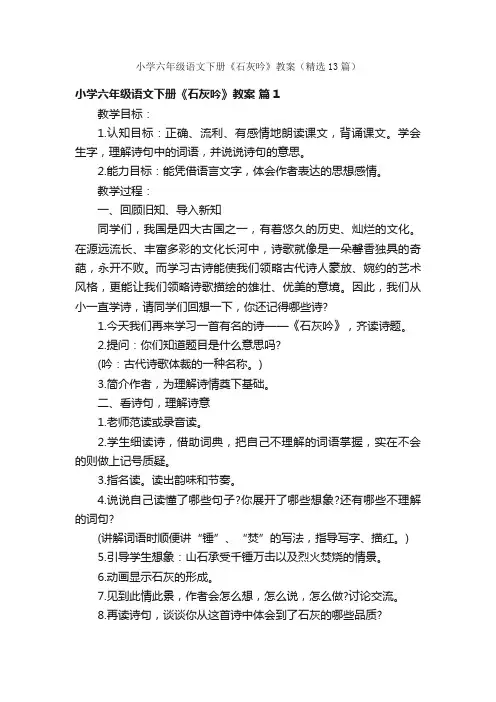 小学六年级语文下册《石灰吟》教案（精选13篇）

小学六年级语文下册《石灰吟》教案 篇1

教学目标：

1.认知目标：正确、流利、有感情地朗读课文，背诵课文。学会生字，理解诗句中的词语，并说说诗句的意思。

2.能力目标：能凭借语言文字，体会作者表达的思想感情。

教学过程：

一、回顾旧知、导入新知

同学们，我国是四大古国之一，有着悠久的历史、灿烂的文化。在源远流长、丰富多彩的文化长河中，诗歌就像是一朵馨香独具的奇葩，永开不败。而学习古诗能使我们领略古代诗人豪放、婉约的艺术风格，更能让我们领略诗歌描绘的雄壮、优美的意境。因此，我们从小一直学诗，请同学们回想一下，你还记得哪些诗?

1.今天我们再来学习一首有名的诗——《石灰吟》，齐读诗题。

2.提问：你们知道题目是什么意思吗?

(吟：古代诗歌体裁的一种名称。)

3.简介作者，为理解诗情奠下基础。

二、看诗句，理解诗意

1.老师范读或录音读。

2.学生细读诗，借助词典，把自己不理解的词语掌握，实在不会的则做上记号质疑。

3.指名读。读出韵味和节奏。

4.说说自己读懂了哪些句子?你展开了哪些想象?还有哪些不理解的词句?

(讲解词语时顺便讲“锤”、“焚”的写法，指导写字、描红。)

5.引导学生想象：山石承受千锤万击以及烈火焚烧的情景。

6.动画显示石灰的形成。

7.见到此情此景，作者会怎么想，怎么说，怎么做?讨论交流。

8.再读诗句，谈谈你从这首诗中体会到了石灰的哪些品质?